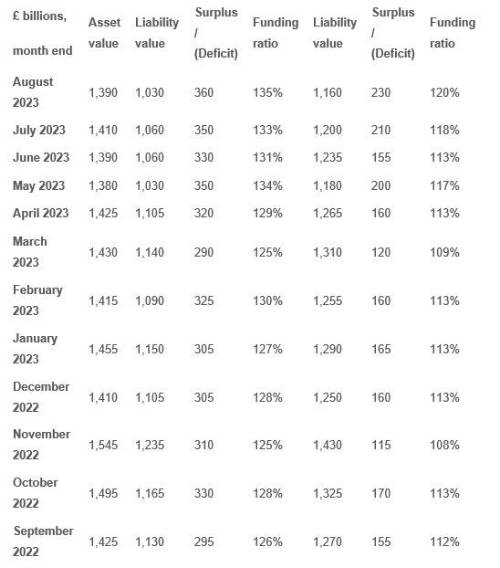 | £ billions, month end | Asset value | Liability value | Surplus / (Deficit) | Funding ratio | Liability value | Surplus / (Deficit) | Funding ratio |
|---|---|---|---|---|---|---|---|
| August 2023 | 1,390 | 1,030 | 360 | 135% | 1,160 | 230 | 120% |
| July 2023 | 1,410 | 1,060 | 350 | 133% | 1,200 | 210 | 118% |
| June 2023 | 1,390 | 1,060 | 330 | 131% | 1,235 | 155 | 113% |
| May 2023 | 1,380 | 1,030 | 350 | 134% | 1,180 | 200 | 117% |
| April 2023 | 1,425 | 1,105 | 320 | 129% | 1,265 | 160 | 113% |
| March 2023 | 1,430 | 1,140 | 290 | 125% | 1,310 | 120 | 109% |
| February 2023 | 1,415 | 1,090 | 325 | 130% | 1,255 | 160 | 113% |
| January 2023 | 1,455 | 1,150 | 305 | 127% | 1,290 | 165 | 113% |
| December 2022 | 1,410 | 1,105 | 305 | 128% | 1,250 | 160 | 113% |
| November 2022 | 1,545 | 1,235 | 310 | 125% | 1,430 | 115 | 108% |
| October 2022 | 1,495 | 1,165 | 330 | 128% | 1,325 | 170 | 113% |
| September 2022 | 1,425 | 1,130 | 295 | 126% | 1,270 | 155 | 112% |